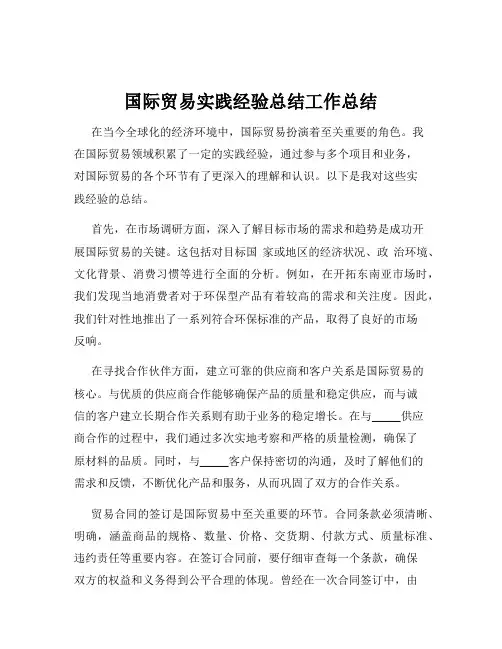 国际贸易实践经验总结工作总结

在当今全球化的经济环境中，国际贸易扮演着至关重要的角色。我在国际贸易领域积累了一定的实践经验，通过参与多个项目和业务，对国际贸易的各个环节有了更深入的理解和认识。以下是我对这些实践经验的总结。

首先，在市场调研方面，深入了解目标市场的需求和趋势是成功开展国际贸易的关键。这包括对目标国 家或地区的经济状况、政 治环境、文化背景、消费习惯等进行全面的分析。例如，在开拓东南亚市场时，我们发现当地消费者对于环保型产品有着较高的需求和关注度。因此，我们针对性地推出了一系列符合环保标准的产品，取得了良好的市场反响。

在寻找合作伙伴方面，建立可靠的供应商和客户关系是国际贸易的核心。与优质的供应商合作能够确保产品的质量和稳定供应，而与诚信的客户建立长期合作关系则有助于业务的稳定增长。在与_____供应商合作的过程中，我们通过多次实地考察和严格的质量检测，确保了原材料的品质。同时，与_____客户保持密切的沟通，及时了解他们的需求和反馈，不断优化产品和服务，从而巩固了双方的合作关系。

贸易合同的签订是国际贸易中至关重要的环节。合同条款必须清晰、明确，涵盖商品的规格、数量、价格、交货期、付款方式、质量标准、违约责任等重要内容。在签订合同前，要仔细审查每一个条款，确保双方的权益和义务得到公平合理的体现。曾经在一次合同签订中，由